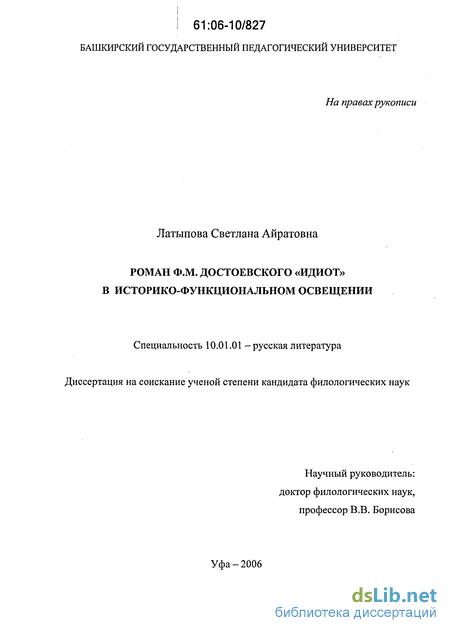 61:06-10/827

БАШКИРСКИЙ ГОСУДАРСТВЕННЫЙ ПЕДАГОГИЧЕСКИЙ УНИВЕРСИТЕТ

На правах рукописи

Латыпова Светлана Айратовна

РОМАН Ф.М. ДОСТОЕВСКОГО «ИДИОТ» В ИСТОРИКО-ФУНКЦИОНАЛЬНОМ ОСВЕЩЕНИИ

Специальность 10.01.01 – русская литература

Диссертация на соискание ученой степени кандидата филологических наук

Научный руководитель:
доктор филологических наук,
профессор В.В. Борисова

Уфа – 2006

dsLib.net
библиотека диссертаций